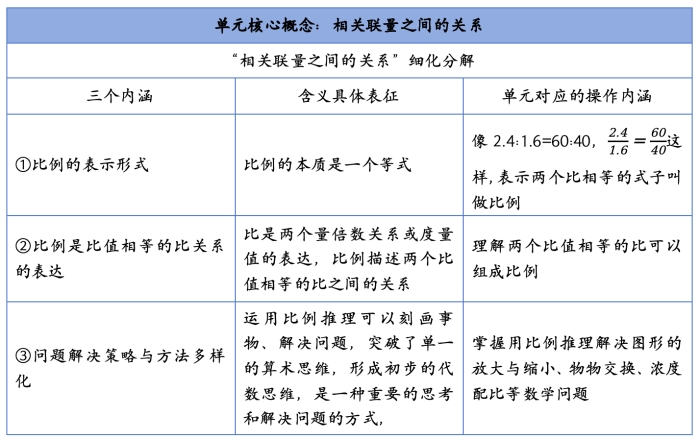 单元核心概念：相关联量之间的关系

“相关联量之间的关系”细化分解

| 三个内涵 | 含义具体表征 | 单元对应的操作内涵 |
|---|---|---|
| ①比例的表示形式 | 比例的本质是一个等式 | 像 2.4:1.6=60:40，$\frac{2.4}{1.6}=\frac{60}{40}$这样，表示两个比相等的式子叫做比例 |
| ②比例是比值相等的比关系的表达 | 比是两个量倍数关系或度量值的表达，比例描述两个比值相等的比之间的关系 | 理解两个比值相等的比可以组成比例 |
| ③问题解决策略与方法多样化 | 运用比例推理可以刻画事物、解决问题，突破了单一的算术思维，形成初步的代数思维，是一种重要的思考和解决问题的方式， | 掌握用比例推理解决图形的放大与缩小、物物交换、浓度配比等数学问题 |